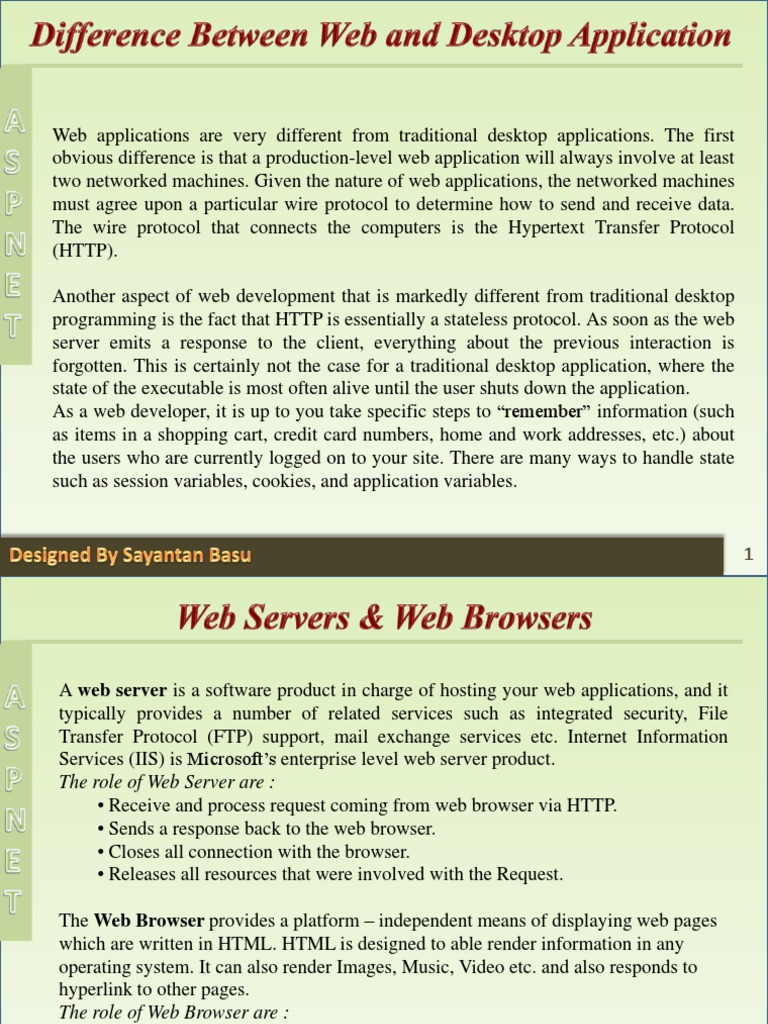 Difference Between Web and Desktop Application

A
S
P
N
E
T

Web applications are very different from traditional desktop applications. The first obvious difference is that a production-level web application will always involve at least two networked machines. Given the nature of web applications, the networked machines must agree upon a particular wire protocol to determine how to send and receive data. The wire protocol that connects the computers is the Hypertext Transfer Protocol (HTTP).

Another aspect of web development that is markedly different from traditional desktop programming is the fact that HTTP is essentially a stateless protocol. As soon as the web server emits a response to the client, everything about the previous interaction is forgotten. This is certainly not the case for a traditional desktop application, where the state of the executable is most often alive until the user shuts down the application.
As a web developer, it is up to you take specific steps to "remember" information (such as items in a shopping cart, credit card numbers, home and work addresses, etc.) about the users who are currently logged on to your site. There are many ways to handle state such as session variables, cookies, and application variables.

Designed By Sayantan Basu

1

Web Servers & Web Browsers

A
S
P
N
E
T

A web server is a software product in charge of hosting your web applications, and it typically provides a number of related services such as integrated security, File Transfer Protocol (FTP) support, mail exchange services etc. Internet Information Services (IIS) is Microsoft's enterprise level web server product.
The role of Web Server are :
• Receive and process request coming from web browser via HTTP.
• Sends a response back to the web browser.
• Closes all connection with the browser.
• Releases all resources that were involved with the Request.

The Web Browser provides a platform – independent means of displaying web pages which are written in HTML. HTML is designed to able render information in any operating system. It can also render Images, Music, Video etc. and also responds to hyperlink to other pages.
The role of Web Browser are :